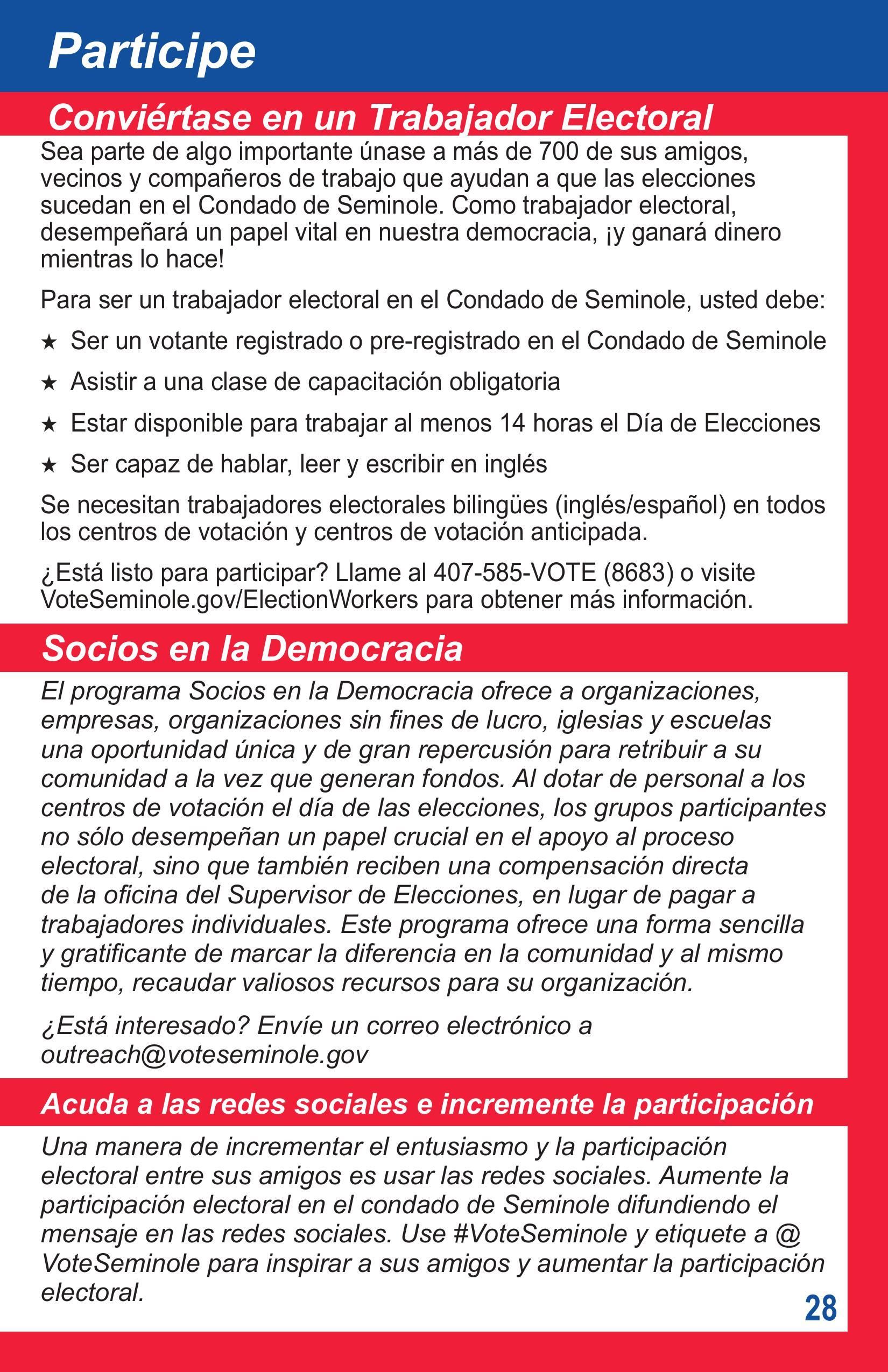 Participe

Conviértase en un Trabajador Electoral

Sea parte de algo importante únase a más de 700 de sus amigos, vecinos y compañeros de trabajo que ayudan a que las elecciones sucedan en el Condado de Seminole. Como trabajador electoral, desempeñará un papel vital en nuestra democracia, ¡y ganará dinero mientras lo hace!

Para ser un trabajador electoral en el Condado de Seminole, usted debe:

★ Ser un votante registrado o pre-registrado en el Condado de Seminole

★ Asistir a una clase de capacitación obligatoria

★ Estar disponible para trabajar al menos 14 horas el Día de Elecciones

★ Ser capaz de hablar, leer y escribir en inglés

Se necesitan trabajadores electorales bilingües (inglés/español) en todos los centros de votación y centros de votación anticipada.

¿Está listo para participar? Llame al 407-585-VOTE (8683) o visite VoteSeminole.gov/ElectionWorkers para obtener más información.

Socios en la Democracia

El programa Socios en la Democracia ofrece a organizaciones, empresas, organizaciones sin fines de lucro, iglesias y escuelas una oportunidad única y de gran repercusión para retribuir a su comunidad a la vez que generan fondos. Al dotar de personal a los centros de votación el día de las elecciones, los grupos participantes no sólo desempeñan un papel crucial en el apoyo al proceso electoral, sino que también reciben una compensación directa de la oficina del Supervisor de Elecciones, en lugar de pagar a trabajadores individuales. Este programa ofrece una forma sencilla y gratificante de marcar la diferencia en la comunidad y al mismo tiempo, recaudar valiosos recursos para su organización.

¿Está interesado? Envíe un correo electrónico a outreach@voteseminole.gov

Acuda a las redes sociales e incremente la participación

Una manera de incrementar el entusiasmo y la participación electoral entre sus amigos es usar las redes sociales. Aumente la participación electoral en el condado de Seminole difundiendo el mensaje en las redes sociales. Use #VoteSeminole y etiquete a @ VoteSeminole para inspirar a sus amigos y aumentar la participación electoral.

28